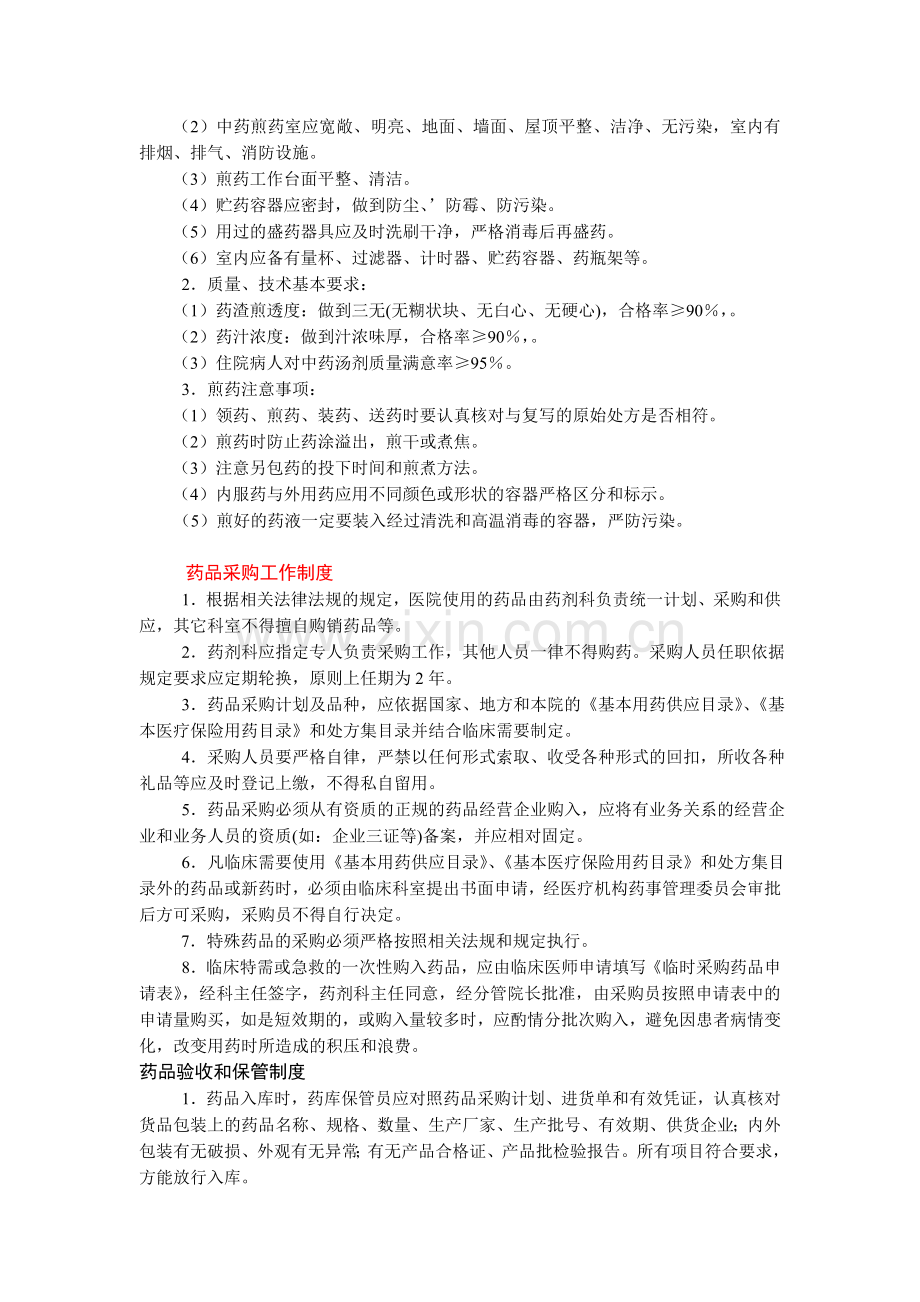 （2）中药煎药室应宽敞、明亮、地面、墙面、屋顶平整、洁净、无污染，室内有排烟、排气、消防设施。

（3）煎药工作台面平整、清洁。

（4）贮药容器应密封，做到防尘、’防霉、防污染。

（5）用过的盛药器具应及时洗刷干净，严格消毒后再盛药。

（6）室内应备有量杯、过滤器、计时器、贮药容器、药瓶架等。

2．质量、技术基本要求：

（1）药渣煎透度：做到三无(无糊状块、无白心、无硬心)，合格率≥90%，。

（2）药汁浓度：做到汁浓味厚，合格率≥90%，。

（3）住院病人对中药汤剂质量满意率≥95%。

3．煎药注意事项：

（1）领药、煎药、装药、送药时要认真核对与复写的原始处方是否相符。

（2）煎药时防止药涂溢出，煎干或煮焦。

（3）注意另包药的投下时间和煎煮方法。

（4）内服药与外用药应用不同颜色或形状的容器严格区分和标示。

（5）煎好的药液一定要装入经过清洗和高温消毒的容器，严防污染。

药品采购工作制度

1．根据相关法律法规的规定，医院使用的药品由药剂科负责统一计划、采购和供应，其它科室不得擅自购销药品等。

2．药剂科应指定专人负责采购工作，其他人员一律不得购药。采购人员任职依据规定要求应定期轮换，原则上任期为2年。

3．药品采购计划及品种，应依据国家、地方和本院的《基本用药供应目录》、《基本医疗保险用药目录》和处方集目录并结合临床需要制定。

4．采购人员要严格自律，严禁以任何形式索取、收受各种形式的回扣，所收各种礼品等应及时登记上缴，不得私自留用。

5．药品采购必须从有资质的正规的药品经营企业购入，应将有业务关系的经营企业和业务人员的资质(如：企业三证等)备案，并应相对固定。

6．凡临床需要使用《基本用药供应目录》、《基本医疗保险用药目录》和处方集目录外的药品或新药时，必须由临床科室提出书面申请，经医疗机构药事管理委员会审批后方可采购，采购员不得自行决定。

7．特殊药品的采购必须严格按照相关法规和规定执行。

8．临床特需或急救的一次性购入药品，应由临床医师申请填写《临时采购药品申请表》，经科主任签字，药剂科主任同意，经分管院长批准，由采购员按照申请表中的申请量购买，如是短效期的，或购入量较多时，应酌情分批次购入，避免因患者病情变化，改变用药时所造成的积压和浪费。

药品验收和保管制度

1．药品入库时，药库保管员应对照药品采购计划、进货单和有效凭证，认真核对货品包装上的药品名称、规格、数量、生产厂家、生产批号、有效期、供货企业；内外包装有无破损、外观有无异常；有无产品合格证、产品批检验报告。所有项目符合要求，方能放行入库。

www.zixin.com.cn